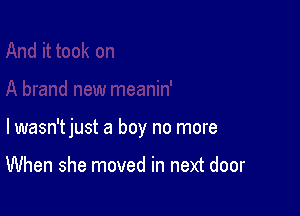 And it took on

A brand new meanin'

I wasn't just a boy no more

When she moved in next door